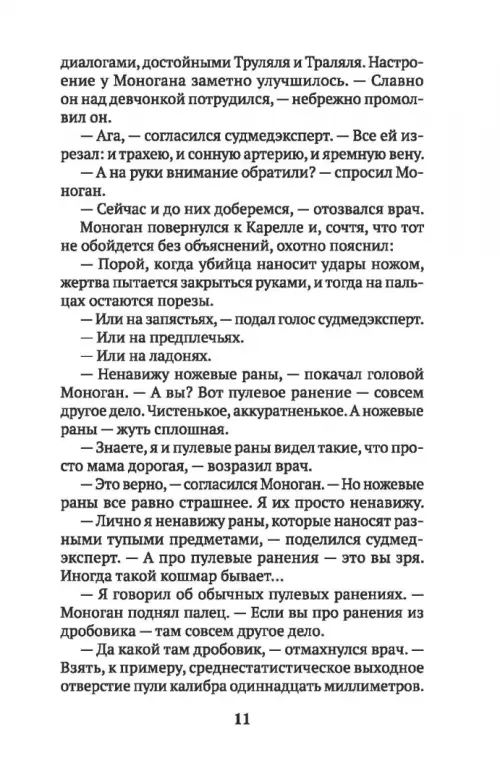 диалогами, достойными Труляля и Траляля. Настроение у Моногана заметно улучшилось. — Славно он над девчонкой потрудился, — небрежно промолвил он.

— Ага, — согласился судмедэксперт. — Все ей изрезал: и трахею, и сонную артерию, и яремную вену.

— А на руки внимание обратили? — спросил Моноган.

— Сейчас и до них доберемся, — отозвался врач.

Моноган повернулся к Карелле и, сочтя, что тот не обойдется без объяснений, охотно пояснил:

— Порой, когда убийца наносит удары ножом, жертва пытается закрыться руками, и тогда на пальцах остаются порезы.

— Или на запястьях, — подал голос судмедэксперт.

— Или на предплечьях.

— Или на ладонях.

— Ненавижу ножевые раны, — покачал головой Моноган. — А вы? Вот пулевое ранение — совсем другое дело. Чистенькое, аккуратненькое. А ножевые раны — жуть сплошная.

— Знаете, я и пулевые раны видел такие, что просто мама дорогая, — возразил врач.

— Это верно, — согласился Моноган. — Но ножевые раны все равно страшнее. Я их просто ненавижу.

— Лично я ненавижу раны, которые наносят разными тупыми предметами, — поделился судмедэксперт. — А про пулевые ранения — это вы зря. Иногда такой кошмар бывает...

— Я говорил об обычных пулевых ранениях. — Моноган поднял палец. — Если вы про ранения из дробовика — там совсем другое дело.

— Да какой там дробовик, — отмахнулся врач. — Взять, к примеру, среднестатистическое выходное отверстие пули калибра одиннадцать миллиметров.

11